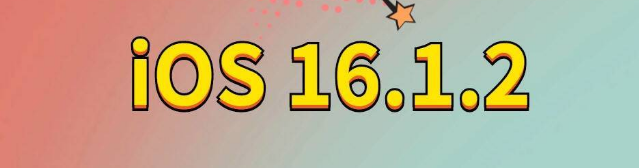 iOS 16.1.2